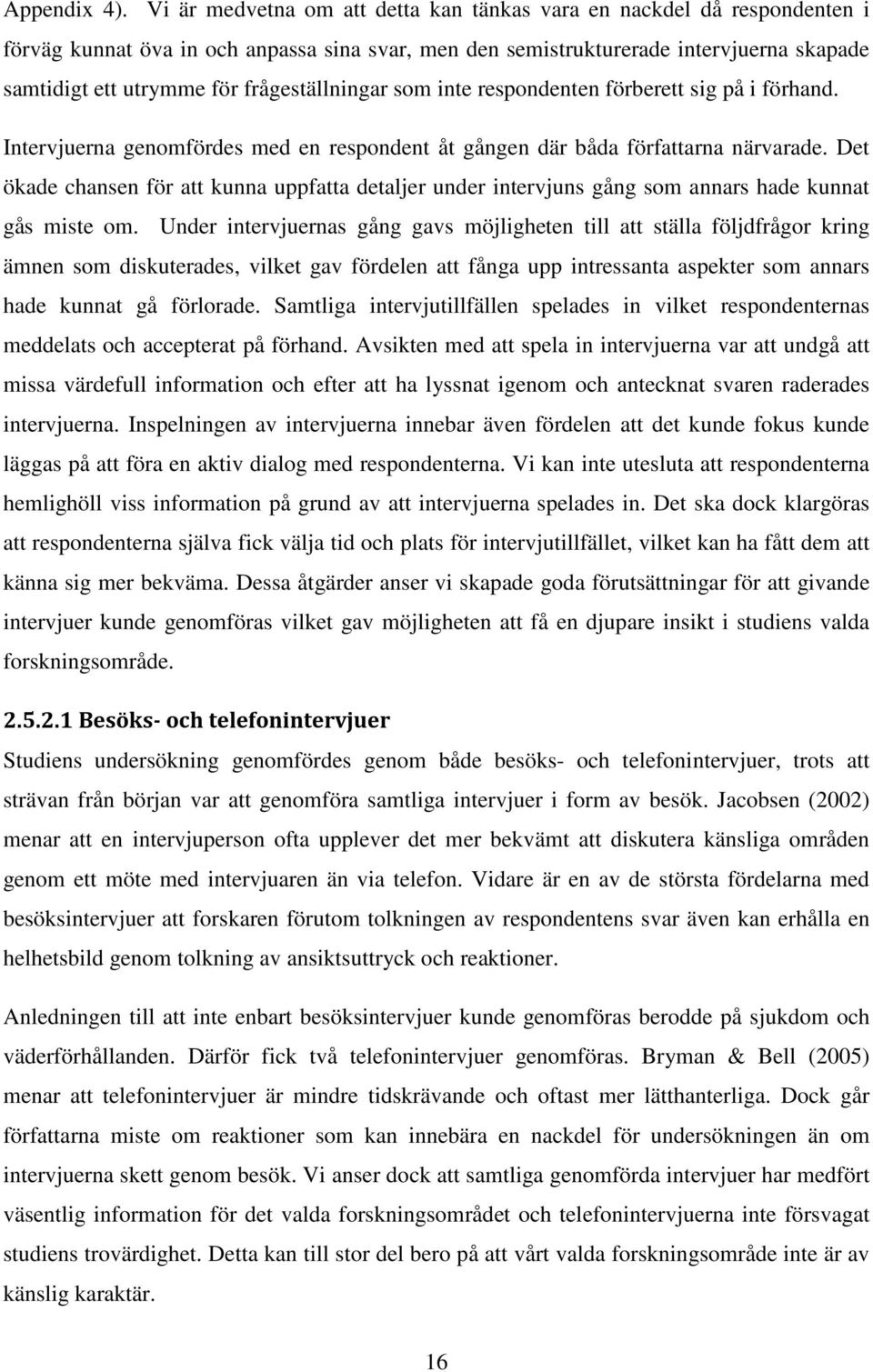 Appendix 4). Vi är medvetna om att detta kan tänkas vara en nackdel då respondenten i förväg kunnat öva in och anpassa sina svar, men den semistrukturerade intervjuerna skapade samtidigt ett utrymme för frågeställningar som inte respondenten förberett sig på i förhand.

Intervjuerna genomfördes med en respondent åt gången där båda författarna närvarade. Det ökade chansen för att kunna uppfatta detaljer under intervjuns gång som annars hade kunnat gås miste om. Under intervjuernas gång gavs möjligheten till att ställa följdfrågor kring ämnen som diskuterades, vilket gav fördelen att fånga upp intressanta aspekter som annars hade kunnat gå förlorade. Samtliga intervjutillfällen spelades in vilket respondenternas meddelats och accepterat på förhand. Avsikten med att spela in intervjuerna var att undgå att missa värdefull information och efter att ha lyssnat igenom och antecknat svaren raderades intervjuerna. Inspelningen av intervjuerna innebar även fördelen att det kunde fokus kunde läggas på att föra en aktiv dialog med respondenterna. Vi kan inte utesluta att respondenterna hemlighöll viss information på grund av att intervjuerna spelades in. Det ska dock klargöras att respondenterna själva fick välja tid och plats för intervjutillfället, vilket kan ha fått dem att känna sig mer bekväma. Dessa åtgärder anser vi skapade goda förutsättningar för att givande intervjuer kunde genomföras vilket gav möjligheten att få en djupare insikt i studiens valda forskningsområde.

2.5.2.1 Besöks- och telefonintervjuer

Studiens undersökning genomfördes genom både besöks- och telefonintervjuer, trots att strävan från början var att genomföra samtliga intervjuer i form av besök. Jacobsen (2002) menar att en intervjuperson ofta upplever det mer bekvämt att diskutera känsliga områden genom ett möte med intervjuaren än via telefon. Vidare är en av de största fördelarna med besöksintervjuer att forskaren förutom tolkningen av respondentens svar även kan erhålla en helhetsbild genom tolkning av ansiktsuttryck och reaktioner.

Anledningen till att inte enbart besöksintervjuer kunde genomföras berodde på sjukdom och väderförhållanden. Därför fick två telefonintervjuer genomföras. Bryman & Bell (2005) menar att telefonintervjuer är mindre tidskrävande och oftast mer lätthanterliga. Dock går författarna miste om reaktioner som kan innebära en nackdel för undersökningen än om intervjuerna skett genom besök. Vi anser dock att samtliga genomförda intervjuer har medfört väsentlig information för det valda forskningsområdet och telefonintervjuerna inte försvagat studiens trovärdighet. Detta kan till stor del bero på att vårt valda forskningsområde inte är av känslig karaktär.

16